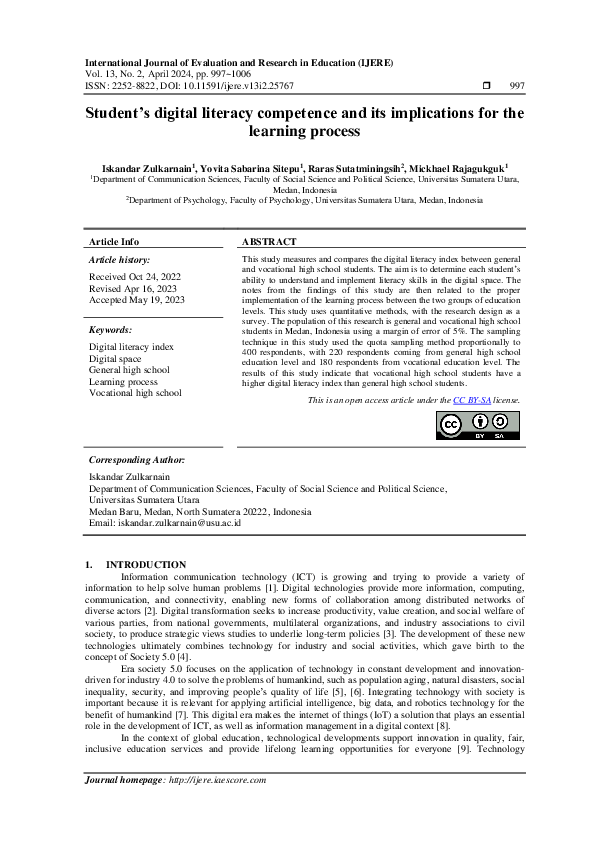 International Journal of Evaluation and Research in Education (IJERE)
Vol. 13, No. 2, April 2024, pp. 997~1006
ISSN: 2252-8822, DOI: 10.11591/ijere.v13i2.25767 997

Student's digital literacy competence and its implications for the learning process

Iskandar Zulkarnain$^1$, Yovita Sabarina Sitepu$^1$, Raras Sutatminingsih$^2$, Mickhael Rajagukguk$^1$
$^1$Department of Communication Sciences, Faculty of Social Science and Political Science, Universitas Sumatera Utara, Medan, Indonesia
$^2$Department of Psychology, Faculty of Psychology, Universitas Sumatera Utara, Medan, Indonesia

Article Info

Article history:
Received Oct 24, 2022
Revised Apr 16, 2023
Accepted May 19, 2023

Keywords:
Digital literacy index
Digital space
General high school
Learning process
Vocational high school

ABSTRACT
This study measures and compares the digital literacy index between general and vocational high school students. The aim is to determine each student's ability to understand and implement literacy skills in the digital space. The notes from the findings of this study are then related to the proper implementation of the learning process between the two groups of education levels. This study uses quantitative methods, with the research design as a survey. The population of this research is general and vocational high school students in Medan, Indonesia using a margin of error of 5%. The sampling technique in this study used the quota sampling method proportionally to 400 respondents, with 220 respondents coming from general high school education level and 180 respondents from vocational education level. The results of this study indicate that vocational high school students have a higher digital literacy index than general high school students.

This is an open access article under the CC BY-SA license.

BY SA

Corresponding Author:
Iskandar Zulkarnain
Department of Communication Sciences, Faculty of Social Science and Political Science, Universitas Sumatera Utara
Medan Baru, Medan, North Sumatera 20222, Indonesia
Email: iskandar.zulkarnain@usu.ac.id

1. INTRODUCTION
Information communication technology (ICT) is growing and trying to provide a variety of information to help solve human problems [1]. Digital technologies provide more information, computing, communication, and connectivity, enabling new forms of collaboration among distributed networks of diverse actors [2]. Digital transformation seeks to increase productivity, value creation, and social welfare of various parties, from national governments, multilateral organizations, and industry associations to civil society, to produce strategic views studies to underlie long-term policies [3]. The development of these new technologies ultimately combines technology for industry and social activities, which gave birth to the concept of Society 5.0 [4].

Era society 5.0 focuses on the application of technology in constant development and innovation-driven for industry 4.0 to solve the problems of humankind, such as population aging, natural disasters, social inequality, security, and improving people's quality of life [5], [6]. Integrating technology with society is important because it is relevant for applying artificial intelligence, big data, and robotics technology for the benefit of humankind [7]. This digital era makes the internet of things (IoT) a solution that plays an essential role in the development of ICT, as well as information management in a digital context [8].

In the context of global education, technological developments support innovation in quality, fair, inclusive education services and provide lifelong learning opportunities for everyone [9]. Technology

Journal homepage: http://ijere.iaescore.com